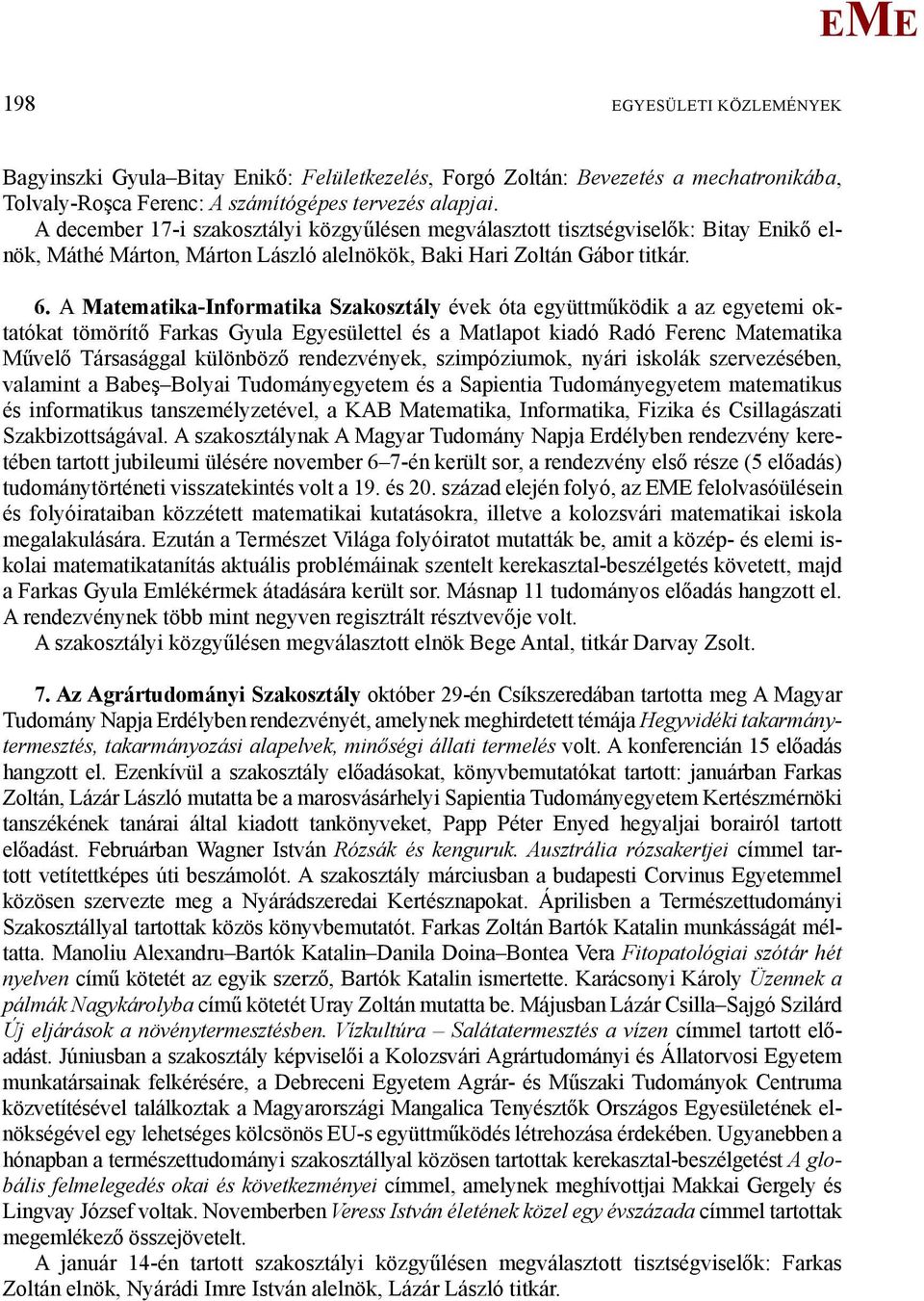 EME

198

EGYESÜLETI KÖZLEMÉNYEK

Bagyinszki Gyula–Bitay Enikő: Felületkezelés, Forgó Zoltán: Bevezetés a mechatronikába, Tolvaly-Roşca Ferenc: A számítógépes tervezés alapjai.

A december 17-i szakosztályi közgyűlésen megválasztott tisztségviselők: Bitay Enikő elnök, Máthé Márton, Márton László alelnökök, Baki Hari Zoltán Gábor titkár.

6. A Matematika-Informatika Szakosztály évek óta együttműködik a az egyetemi oktatókat tömörítő Farkas Gyula Egyesülettel és a Matlapot kiadó Radó Ferenc Matematika Művelő Társasággal különböző rendezvények, szimpóziumok, nyári iskolák szervezésében, valamint a Babeş–Bolyai Tudományegyetem és a Sapientia Tudományegyetem matematikus és informatikus tanszemélyzetével, a KAB Matematika, Informatika, Fizika és Csillagászati Szakbizottságával. A szakosztálynak A Magyar Tudomány Napja Erdélyben rendezvény keretében tartott jubileumi ülésére november 6–7-én került sor, a rendezvény első része (5 előadás) tudománytörténeti visszatekintés volt a 19. és 20. század elején folyó, az EME felolvasóülésein és folyóirataiban közzétett matematikai kutatásokra, illetve a kolozsvári matematikai iskola megalakulására. Ezután a Természet Világa folyóiratot mutatták be, amit a közép- és elemi iskolai matematikatanítás aktuális problémáinak szentelt kerekasztal-beszélgetés követett, majd a Farkas Gyula Emlékérmek átadására került sor. Másnap 11 tudományos előadás hangzott el. A rendezvénynek több mint negyven regisztrált résztvevője volt.

A szakosztályi közgyűlésen megválasztott elnök Bege Antal, titkár Darvay Zsolt.

7. Az Agrártudományi Szakosztály október 29-én Csíkszeredában tartotta meg A Magyar Tudomány Napja Erdélyben rendezvényét, amelynek meghirdetett témája Hegyvidéki takarmánytermesztés, takarmányozási alapelvek, minőségi állati termelés volt. A konferencián 15 előadás hangzott el. Ezenkívül a szakosztály előadásokat, könyvbemutatókat tartott: januárban Farkas Zoltán, Lázár László mutatta be a marosvásárhelyi Sapientia Tudományegyetem Kertészmérnöki tanszékének tanárai által kiadott tankönyveket, Papp Péter Enyed hegyaljai borairól tartott előadást. Februárban Wagner István Rózsák és kenguruk. Ausztrália rózsakertjei címmel tartott vetítettképes úti beszámolót. A szakosztály márciusban a budapesti Corvinus Egyetemmel közösen szervezte meg a Nyárádszeredai Kertésznapokat. Áprilisben a Természettudományi Szakosztállyal tartottak közös könyvbemutatót. Farkas Zoltán Bartók Katalin munkásságát méltatta. Manoliu Alexandru–Bartók Katalin–Danila Doina–Bontea Vera Fitopatológiai szótár hét nyelven című kötetét az egyik szerző, Bartók Katalin ismertette. Karácsonyi Károly Üzennek a pálmák Nagykárolyba című kötetét Uray Zoltán mutatta be. Májusban Lázár Csilla–Sajgó Szilárd Új eljárások a növénytermesztésben. Vízkultúra – Salátatermesztés a vízen címmel tartott előadást. Júniusban a szakosztály képviselői a Kolozsvári Agrártudományi és Állatorvosi Egyetem munkatársainak felkérésére, a Debreceni Egyetem Agrár- és Műszaki Tudományok Centruma közvetítésével találkoztak a Magyarországi Mangalica Tenyésztők Országos Egyesületének elnökségével egy lehetséges kölcsönös EU-s együttműködés létrehozása érdekében. Ugyanebben a hónapban a természettudományi szakosztállyal közösen tartottak kerekasztal-beszélgetést A globális felmelegedés okai és következményei címmel, amelynek meghívottjai Makkai Gergely és Lingvay József voltak. Novemberben Veress István életének közel egy évszázada címmel tartottak megemlékező összejövetelt.

A január 14-én tartott szakosztályi közgyűlésen megválasztott tisztségviselők: Farkas Zoltán elnök, Nyárádi Imre István alelnök, Lázár László titkár.